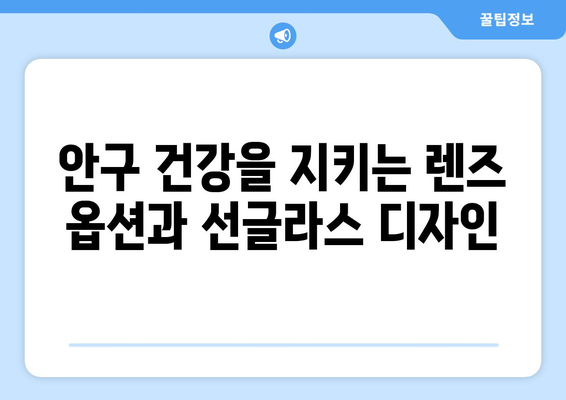 꿀팁정보

안구 건강을 지키는 렌즈 옵션과 선글라스 디자인